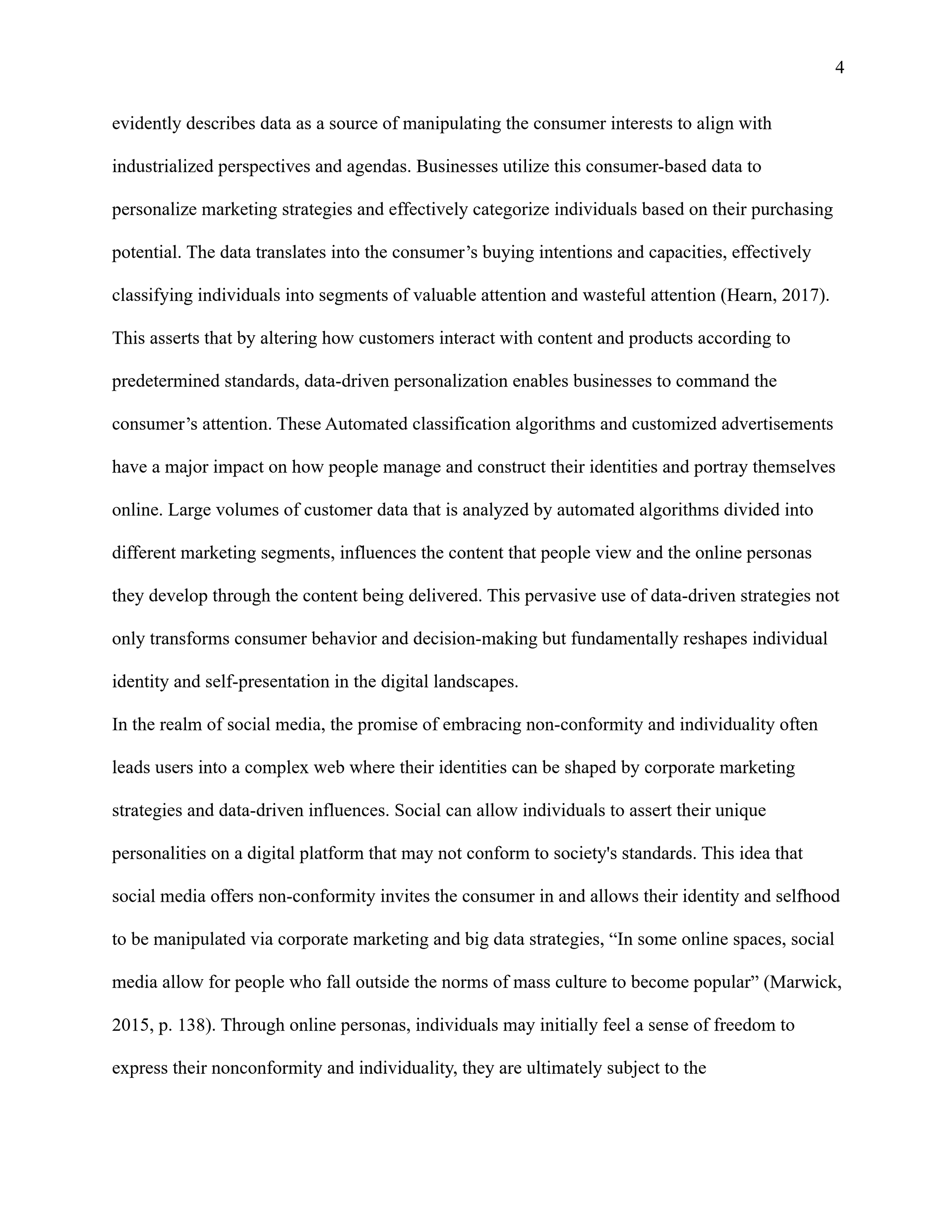 4

evidently describes data as a source of manipulating the consumer interests to align with industrialized perspectives and agendas. Businesses utilize this consumer-based data to personalize marketing strategies and effectively categorize individuals based on their purchasing potential. The data translates into the consumer’s buying intentions and capacities, effectively classifying individuals into segments of valuable attention and wasteful attention (Hearn, 2017). This asserts that by altering how customers interact with content and products according to predetermined standards, data-driven personalization enables businesses to command the consumer’s attention. These Automated classification algorithms and customized advertisements have a major impact on how people manage and construct their identities and portray themselves online. Large volumes of customer data that is analyzed by automated algorithms divided into different marketing segments, influences the content that people view and the online personas they develop through the content being delivered. This pervasive use of data-driven strategies not only transforms consumer behavior and decision-making but fundamentally reshapes individual identity and self-presentation in the digital landscapes.

In the realm of social media, the promise of embracing non-conformity and individuality often leads users into a complex web where their identities can be shaped by corporate marketing strategies and data-driven influences. Social can allow individuals to assert their unique personalities on a digital platform that may not conform to society's standards. This idea that social media offers non-conformity invites the consumer in and allows their identity and selfhood to be manipulated via corporate marketing and big data strategies, “In some online spaces, social media allow for people who fall outside the norms of mass culture to become popular” (Marwick, 2015, p. 138). Through online personas, individuals may initially feel a sense of freedom to express their nonconformity and individuality, they are ultimately subject to the